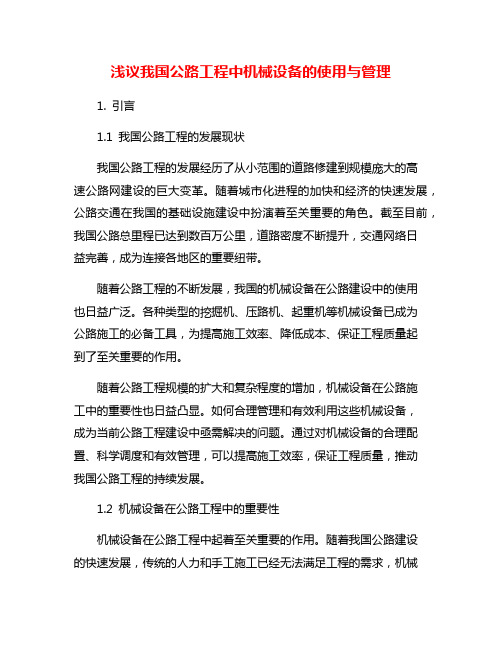 浅议我国公路工程中机械设备的使用与管理

1. 引言

1.1 我国公路工程的发展现状

我国公路工程的发展经历了从小范围的道路修建到规模庞大的高速公路网建设的巨大变革。随着城市化进程的加快和经济的快速发展，公路交通在我国的基础设施建设中扮演着至关重要的角色。截至目前，我国公路总里程已达到数百万公里，道路密度不断提升，交通网络日益完善，成为连接各地区的重要纽带。

随着公路工程的不断发展，我国的机械设备在公路建设中的使用也日益广泛。各种类型的挖掘机、压路机、起重机等机械设备已成为公路施工的必备工具，为提高施工效率、降低成本、保证工程质量起到了至关重要的作用。

随着公路工程规模的扩大和复杂程度的增加，机械设备在公路施工中的重要性也日益凸显。如何合理管理和有效利用这些机械设备，成为当前公路工程建设中亟需解决的问题。通过对机械设备的合理配置、科学调度和有效管理，可以提高施工效率，保证工程质量，推动我国公路工程的持续发展。

1.2 机械设备在公路工程中的重要性

机械设备在公路工程中起着至关重要的作用。随着我国公路建设的快速发展，传统的人力和手工施工已经无法满足工程的需求，机械